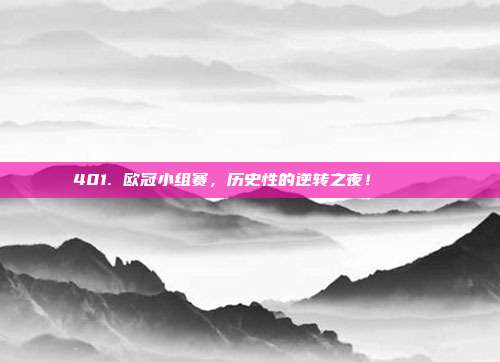 401. 欧冠小组赛，历史性的逆转之夜！